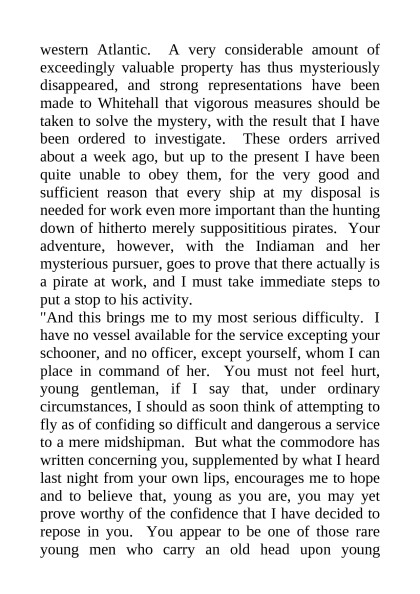 western Atlantic. A very considerable amount of exceedingly valuable property has thus mysteriously disappeared, and strong representations have been made to Whitehall that vigorous measures should be taken to solve the mystery, with the result that I have been ordered to investigate. These orders arrived about a week ago, but up to the present I have been quite unable to obey them, for the very good and sufficient reason that every ship at my disposal is needed for work even more important than the hunting down of hitherto merely supposititious pirates. Your adventure, however, with the Indiaman and her mysterious pursuer, goes to prove that there actually is a pirate at work, and I must take immediate steps to put a stop to his activity.

"And this brings me to my most serious difficulty. I have no vessel available for the service excepting your schooner, and no officer, except yourself, whom I can place in command of her. You must not feel hurt, young gentleman, if I say that, under ordinary circumstances, I should as soon think of attempting to fly as of confiding so difficult and dangerous a service to a mere midshipman. But what the commodore has written concerning you, supplemented by what I heard last night from your own lips, encourages me to hope and to believe that, young as you are, you may yet prove worthy of the confidence that I have decided to repose in you. You appear to be one of those rare young men who carry an old head upon young